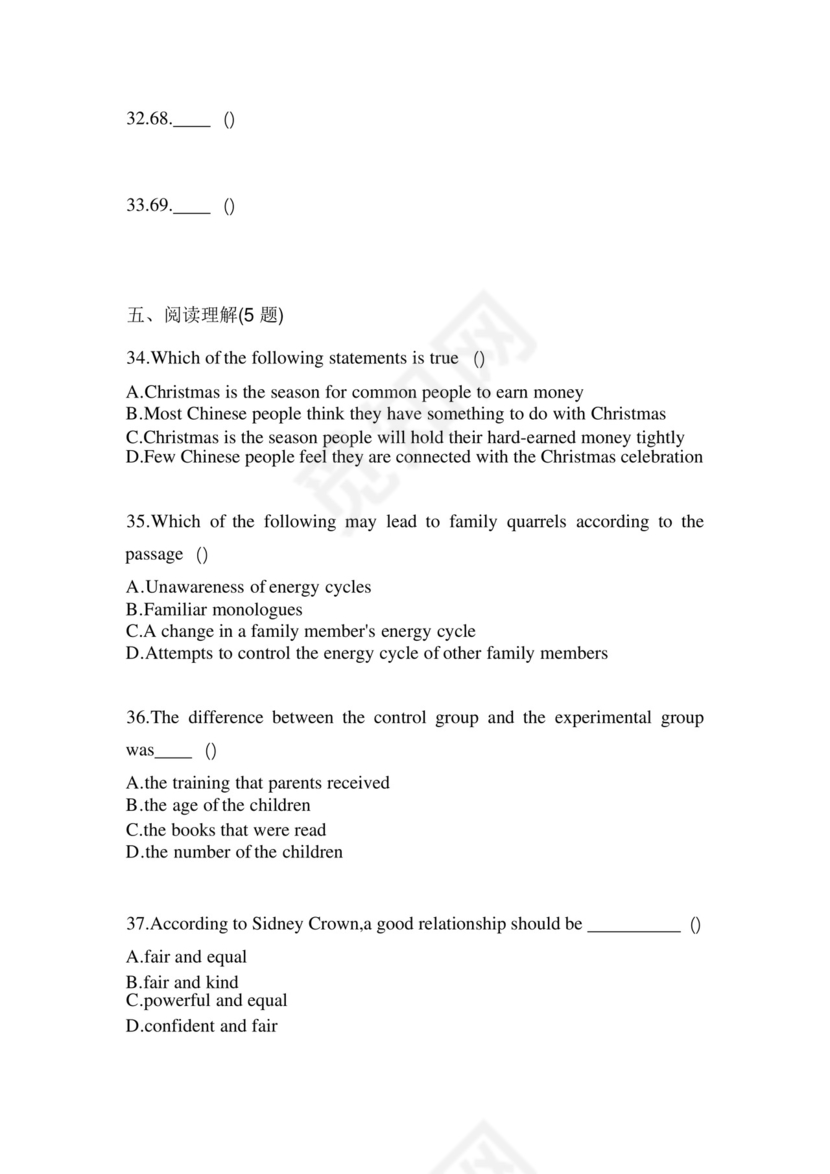 32.68.____ ()

33.69.____ ()

五、阅读理解(5 题)

34.Which of the following statements is true ()

A.Christmas is the season for common people to earn money
B.Most Chinese people think they have something to do with Christmas
C.Christmas is the season people will hold their hard-earned money tightly
D.Few Chinese people feel they are connected with the Christmas celebration

35.Which of the following may lead to family quarrels according to the passage ()

A.Unawareness of energy cycles
B.Familiar monologues
C.A change in a family member's energy cycle
D.Attempts to control the energy cycle of other family members

36.The difference between the control group and the experimental group was____ ()

A.the training that parents received
B.the age of the children
C.the books that were read
D.the number of the children

37.According to Sidney Crown,a good relationship should be __________ ()

A.fair and equal
B.fair and kind
C.powerful and equal
D.confident and fair